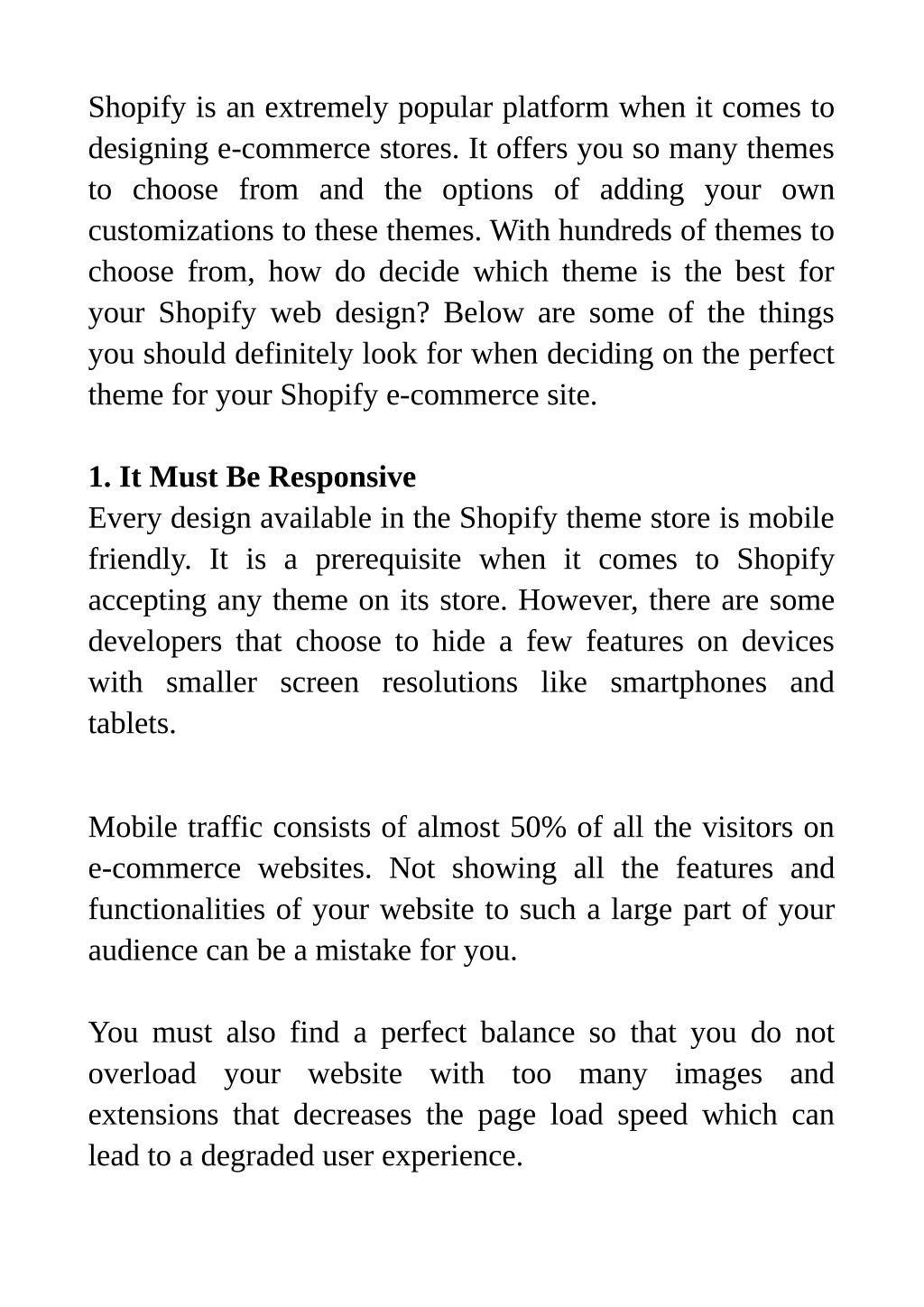 Shopify is an extremely popular platform when it comes to designing e-commerce stores. It offers you so many themes to choose from and the options of adding your own customizations to these themes. With hundreds of themes to choose from, how do decide which theme is the best for your Shopify web design? Below are some of the things you should definitely look for when deciding on the perfect theme for your Shopify e-commerce site.

1. It Must Be Responsive
Every design available in the Shopify theme store is mobile friendly. It is a prerequisite when it comes to Shopify accepting any theme on its store. However, there are some developers that choose to hide a few features on devices with smaller screen resolutions like smartphones and tablets.

Mobile traffic consists of almost 50% of all the visitors on e-commerce websites. Not showing all the features and functionalities of your website to such a large part of your audience can be a mistake for you.

You must also find a perfect balance so that you do not overload your website with too many images and extensions that decreases the page load speed which can lead to a degraded user experience.